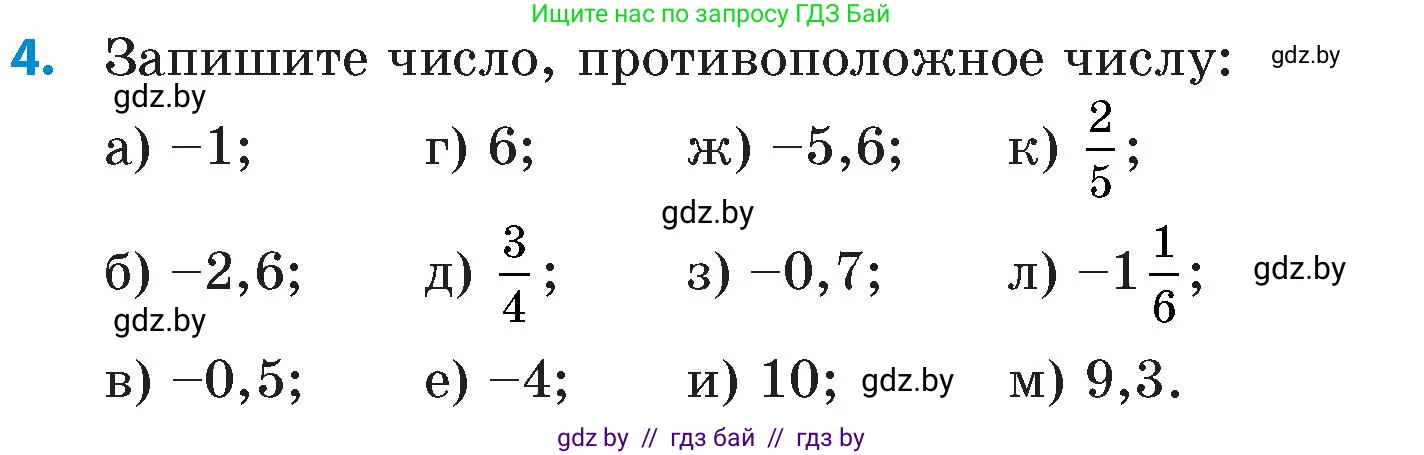 Ищите нас по запросу ГДЗ Бай

4. Запишите число, противоположное числу: gdz.by

gdz.by

а) $-1$; г) $6$; ж) $-5,6$; к) $\frac{2}{5}$;

gdz.by

б) $-2,6$; д) $\frac{3}{4}$; з) $-0,7$; л) $-1\frac{1}{6}$; gdz.by

gdz.by

в) $-0,5$; е) $-4$; и) $10$; gdz.by м) $9,3$.

gdz by // гдз бай // гдз by